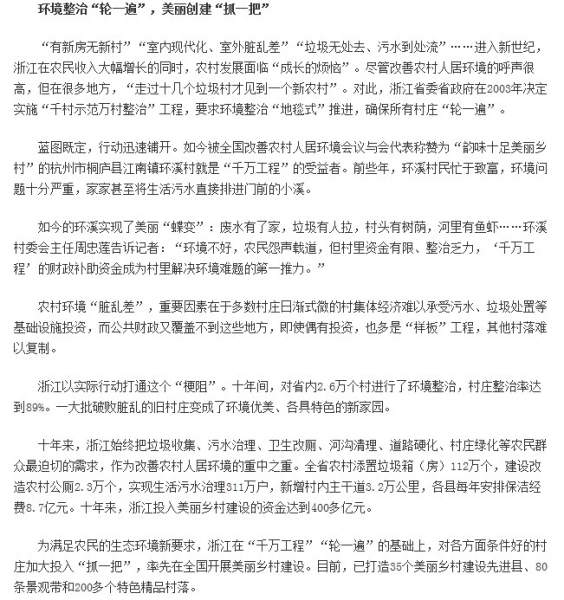 环境整治“轮一遍”，美丽创建“抓一把”

“有新房无新村”“室内现代化、室外脏乱差”“垃圾无处去、污水到处流”……进入新世纪，浙江在农民收入大幅增长的同时，农村发展面临“成长的烦恼”。尽管改善农村人居环境的呼声很高，但在很多地方，“走过十几个垃圾村才见到一个新农村”。对此，浙江省委省政府在2003年决定实施“千村示范万村整治”工程，要求环境整治“地毯式”推进，确保所有村庄“轮一遍”。

蓝图既定，行动迅速铺开。如今被全国改善农村人居环境会议与会代表称赞为“韵味十足美丽乡村”的杭州市桐庐县江南镇环溪村就是“千万工程”的受益者。前些年，环溪村民忙于致富，环境问题十分严重，家家甚至将生活污水直接排进门前的小溪。

如今的环溪实现了美丽“蝶变”：废水有了家，垃圾有人拉，村头有树荫，河里有鱼虾……环溪村委会主任周忠莲告诉记者：“环境不好，农民怨声载道，但村里资金有限、整治乏力，‘千万工程’的财政补助资金成为村里解决环境难题的第一推力。”

农村环境“脏乱差”，重要因素在于多数村庄日渐式微的村集体经济难以承受污水、垃圾处置等基础设施投资，而公共财政又覆盖不到这些地方，即使偶有投资，也多是“样板”工程，其他村落难以复制。

浙江以实际行动打通这个“梗阻”。十年间，对省内2.6万个村进行了环境整治，村庄整治率达到89%。一大批破败脏乱的旧村庄变成了环境优美、各具特色的新家园。

十年来，浙江始终把垃圾收集、污水治理、卫生改厕、河沟清理、道路硬化、村庄绿化等农民群众最迫切的需求，作为改善农村人居环境的重中之重。全省农村添置垃圾箱（房）112万个，建设改造农村公厕2.3万个，实现生活污水治理311万户，新增村内主干道3.2万公里，各县每年安排保洁经费8.7亿元。十年来，浙江投入美丽乡村建设的资金达到400多亿元。

为满足农民的生态环境新要求，浙江在“千万工程”“轮一遍”的基础上，对各方面条件好的村庄加大投入“抓一把”，率先在全国开展美丽乡村建设。目前，已打造35个美丽乡村建设先进县、80条景观带和200多个特色精品村落。